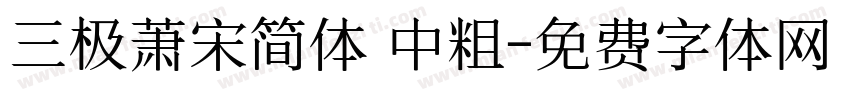 三极萧宋简体 中粗-免费字体网